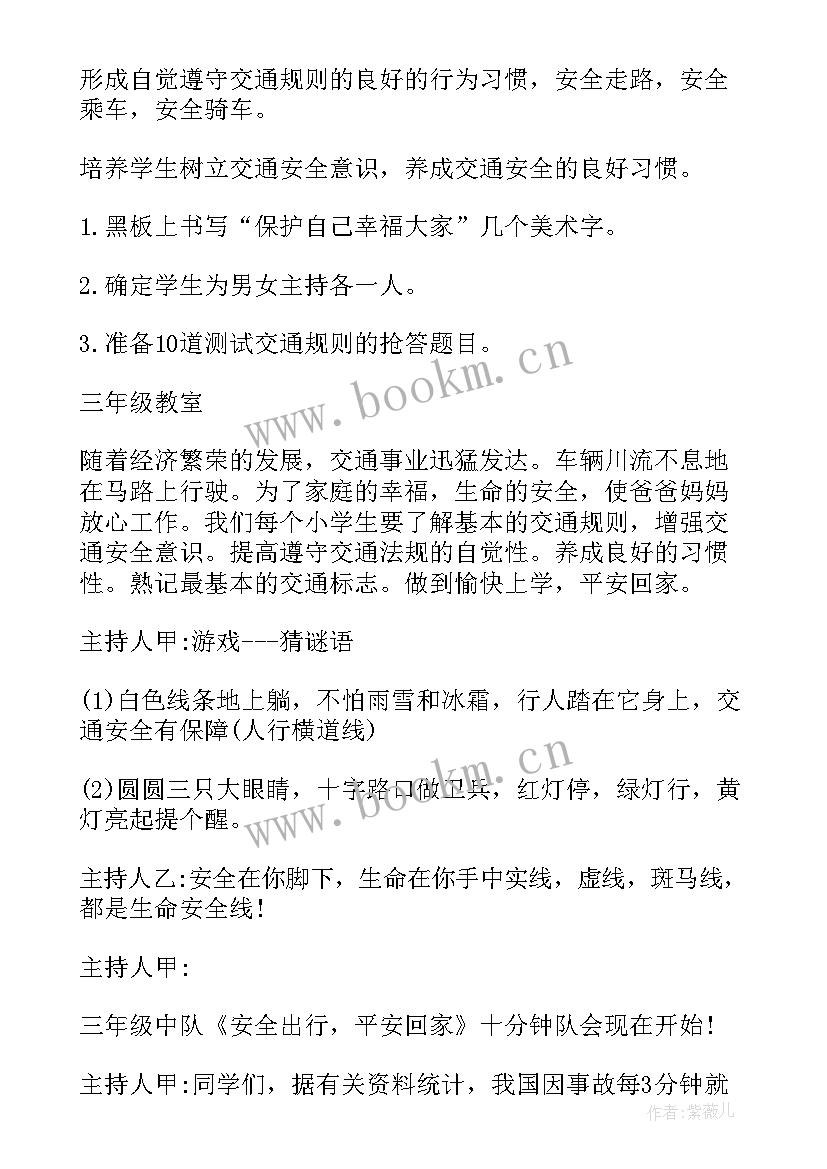 形成自觉遵守交通规则的良好的行为习惯，安全走路，安全乘车，安全骑车。

培养学生树立交通安全意识，养成交通安全的良好习惯。

1.黑板上书写“保护自己幸福大家”几个美术字。

2.确定学生为男女主持各一人。

3.准备10道测试交通规则的抢答题目。

三年级教室

随着经济繁荣的发展，交通事业迅猛发达。车辆川流不息地在马路上行驶。为了家庭的幸福，生命的安全，使爸爸妈妈放心工作。我们每个小学生要了解基本的交通规则，增强交通安全意识。提高遵守交通法规的自觉性。养成良好的习惯性。熟记最基本的交通标志。做到愉快上学，平安回家。

主持人甲:游戏---猜谜语

(1)白色线条地上躺，不怕雨雪和冰霜，行人踏在它身上，交通安全有保障(人行横道线)

(2)圆圆三只大眼睛，十字路口做卫兵，红灯停，绿灯行，黄灯亮起提个醒。

主持人乙:安全在你脚下，生命在你手中实线，虚线，斑马线，都是生命安全线!

主持人甲:

三年级中队《安全出行，平安回家》十分钟队会现在开始!

主持人甲:同学们，据有关资料统计，我国因事故每3分钟就

www.bookm.cn

www.bookm.cn

作者:紫薇儿